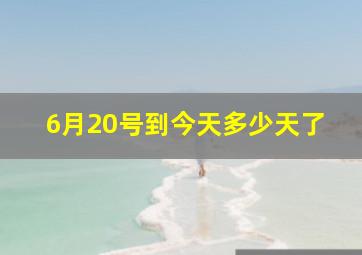 6月20号到今天多少天了